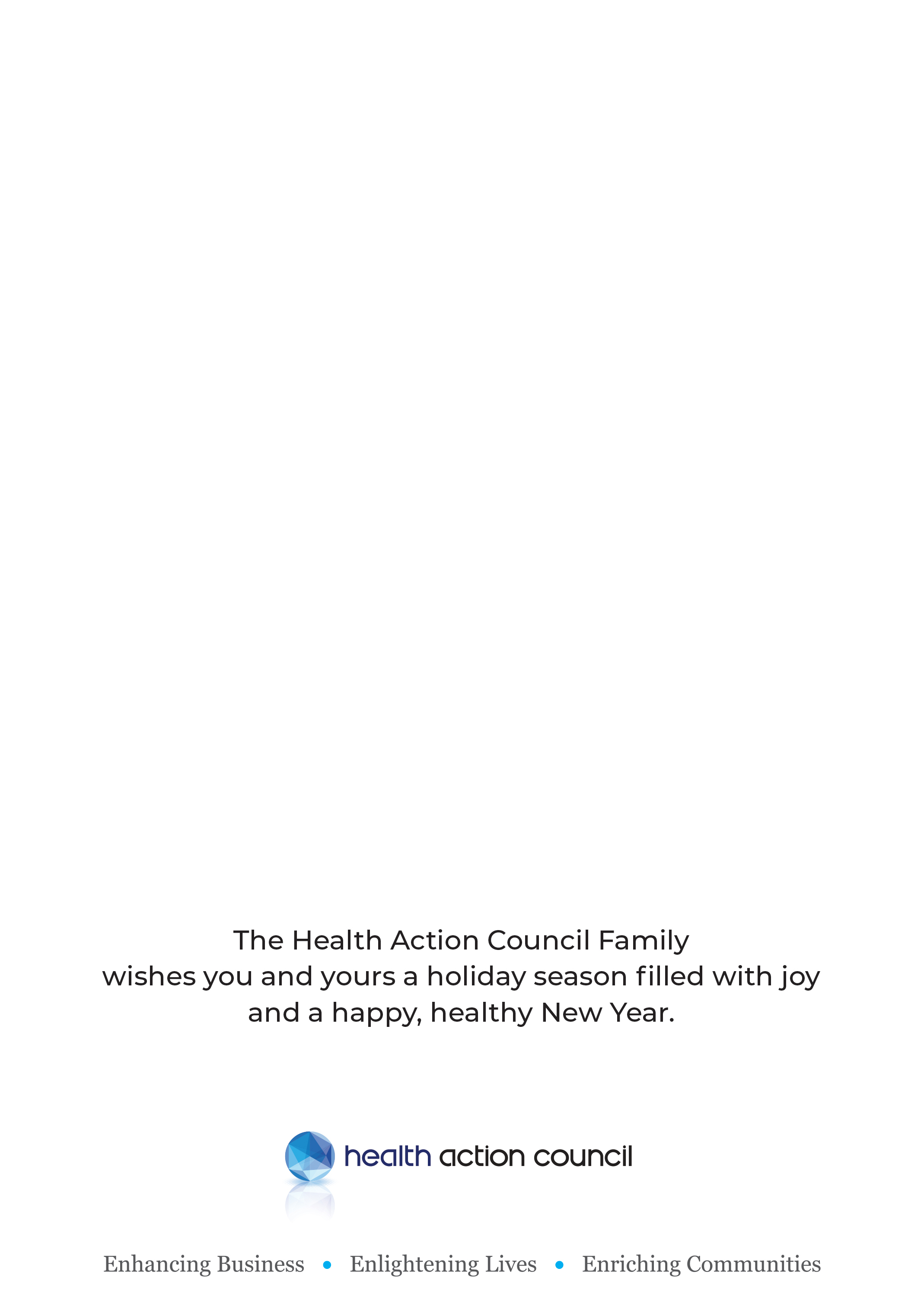 The Health Action Council Family wishes you and yours a holiday season filled with joy and a happy, healthy New Year.

health action council

Enhancing Business • Enlightening Lives • Enriching Communities